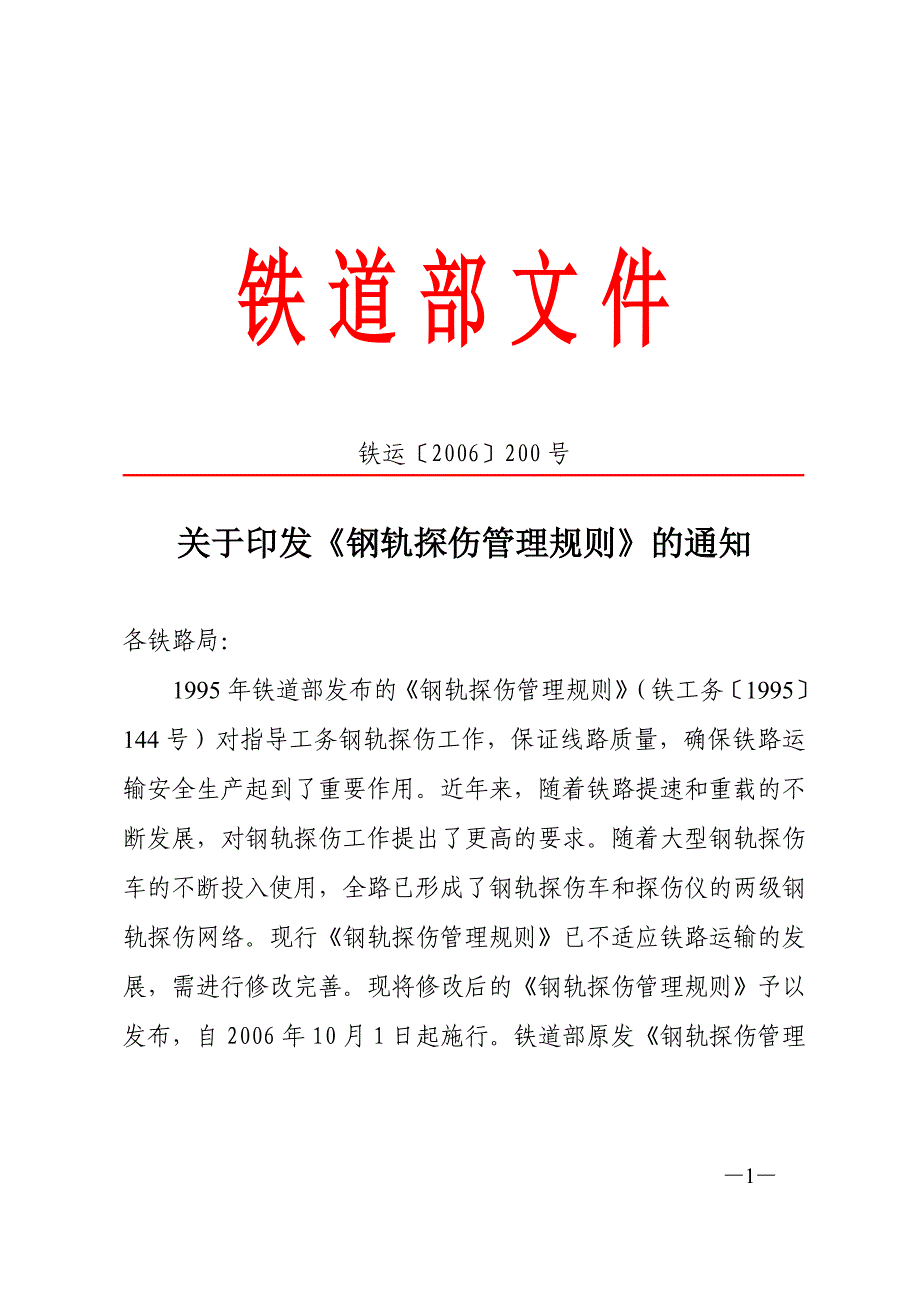 铁道部文件

铁运〔2006〕200号

关于印发《钢轨探伤管理规则》的通知

各铁路局:

1995年铁道部发布的《钢轨探伤管理规则》(铁工务〔1995〕144号)对指导工务钢轨探伤工作，保证线路质量，确保铁路运输安全生产起到了重要作用。近年来，随着铁路提速和重载的不断发展，对钢轨探伤工作提出了更高的要求。随着大型钢轨探伤车的不断投入使用，全路已形成了钢轨探伤车和探伤仪的两级钢轨探伤网络。现行《钢轨探伤管理规则》已不适应铁路运输的发展，需进行修改完善。现将修改后的《钢轨探伤管理规则》予以发布，自2006年10月1日起施行。铁道部原发《钢轨探伤管理

—1—